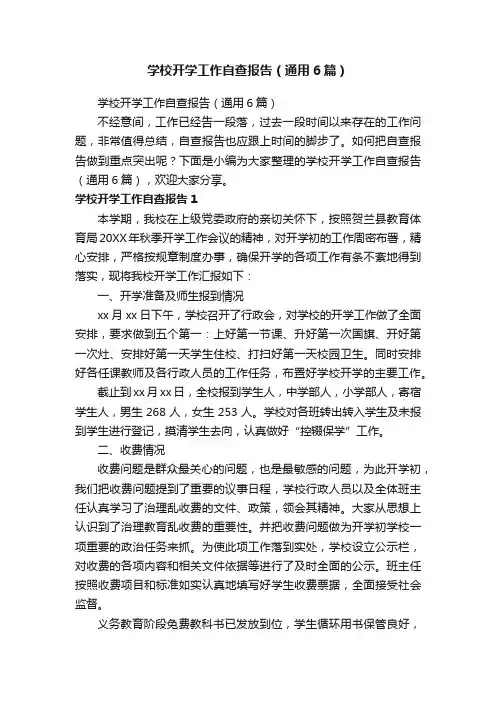 学校开学工作自查报告（通用6篇）

学校开学工作自查报告（通用6篇）

不经意间，工作已经告一段落，过去一段时间以来存在的工作问题，非常值得总结，自查报告也应跟上时间的脚步了。如何把自查报告做到重点突出呢？下面是小编为大家整理的学校开学工作自查报告（通用6篇），欢迎大家分享。

学校开学工作自查报告1

本学期，我校在上级党委政府的亲切关怀下，按照贺兰县教育体育局20XX年秋季开学工作会议的精神，对开学初的工作周密布署，精心安排，严格按规章制度办事，确保开学的各项工作有条不紊地得到落实，现将我校开学工作汇报如下：

一、开学准备及师生报到情况

xx月xx日下午，学校召开了行政会，对学校的开学工作做了全面安排，要求做到五个第一：上好第一节课、升好第一次国旗、开好第一次灶、安排好第一天学生住校、打扫好第一天校园卫生。同时安排好各任课教师及各行政人员的工作任务，布置好学校开学的主要工作。

截止到xx月xx日，全校报到学生人，中学部人，小学部人，寄宿学生人，男生268人，女生253人。学校对各班转出转入学生及未报到学生进行登记，摸清学生去向，认真做好“控辍保学”工作。

二、收费情况

收费问题是群众最关心的问题，也是最敏感的问题，为此开学初，我们把收费问题提到了重要的议事日程，学校行政人员以及全体班主任认真学习了治理乱收费的文件、政策，领会其精神。大家从思想上认识到了治理教育乱收费的重要性。并把收费问题做为开学初学校一项重要的政治任务来抓。为使此项工作落到实处，学校设立公示栏，对收费的各项内容和相关文件依据等进行了及时全面的公示。班主任按照收费项目和标准如实认真地填写好学生收费票据，全面接受社会监督。

义务教育阶段免费教科书已发放到位，学生循环用书保管良好，